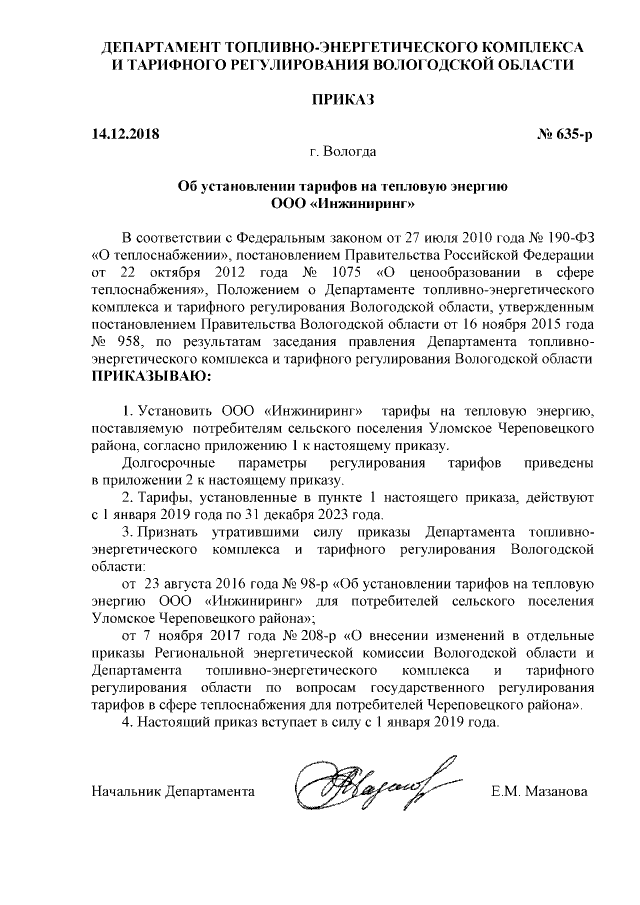 ДЕПАРТАМЕНТ ТОПЛИВНО-ЭНЕРГЕТИЧЕСКОГО КОМПЛЕКСА И ТАРИФНОГО РЕГУЛИРОВАНИЯ ВОЛОГОДСКОЙ ОБЛАСТИ

ПРИКАЗ

14.12.2018

№ 635-р

г. Вологда

Об установлении тарифов на тепловую энергию ООО «Инжиниринг»

В соответствии с Федеральным законом от 27 июля 2010 года № 190-ФЗ «О теплоснабжении», постановлением Правительства Российской Федерации от 22 октября 2012 года № 1075 «О ценообразовании в сфере теплоснабжения», Положением о Департаменте топливно-энергетического комплекса и тарифного регулирования Вологодской области, утвержденным постановлением Правительства Вологодской области от 16 ноября 2015 года № 958, по результатам заседания правления Департамента топливно-энергетического комплекса и тарифного регулирования Вологодской области ПРИКАЗЫВАЮ:

1. Установить ООО «Инжиниринг» тарифы на тепловую энергию, поставляемую потребителям сельского поселения Уломское Череповецкого района, согласно приложению 1 к настоящему приказу.

Долгосрочные параметры регулирования тарифов приведены в приложении 2 к настоящему приказу.

2. Тарифы, установленные в пункте 1 настоящего приказа, действуют с 1 января 2019 года по 31 декабря 2023 года.

3. Признать утратившими силу приказы Департамента топливно-энергетического комплекса и тарифного регулирования Вологодской области:

от 23 августа 2016 года № 98-р «Об установлении тарифов на тепловую энергию ООО «Инжиниринг» для потребителей сельского поселения Уломское Череповецкого района»;

от 7 ноября 2017 года № 208-р «О внесении изменений в отдельные приказы Региональной энергетической комиссии Вологодской области и Департамента топливно-энергетического комплекса и тарифного регулирования области по вопросам государственного регулирования тарифов в сфере теплоснабжения для потребителей Череповецкого района».

4. Настоящий приказ вступает в силу с 1 января 2019 года.

Начальник Департамента

Е.М. Мазанова